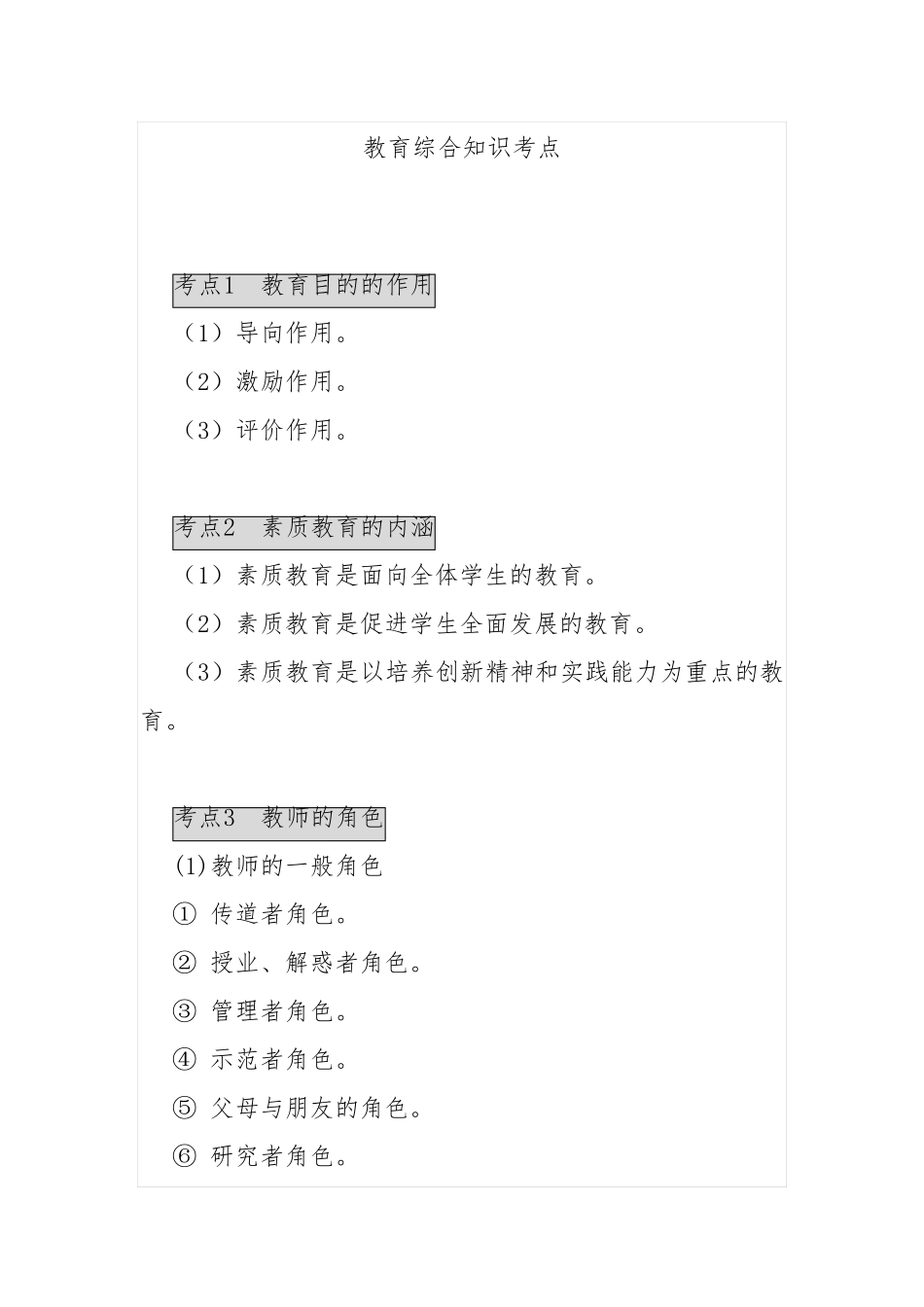 教育综合知识考点

考点1 教育目的的作用

（1）导向作用。

（2）激励作用。

（3）评价作用。

考点2 素质教育的内涵

（1）素质教育是面向全体学生的教育。

（2）素质教育是促进学生全面发展的教育。

（3）素质教育是以培养创新精神和实践能力为重点的教育。

考点3 教师的角色

(1)教师的一般角色

① 传道者角色。

② 授业、解惑者角色。

③ 管理者角色。

④ 示范者角色。

⑤ 父母与朋友的角色。

⑥ 研究者角色。